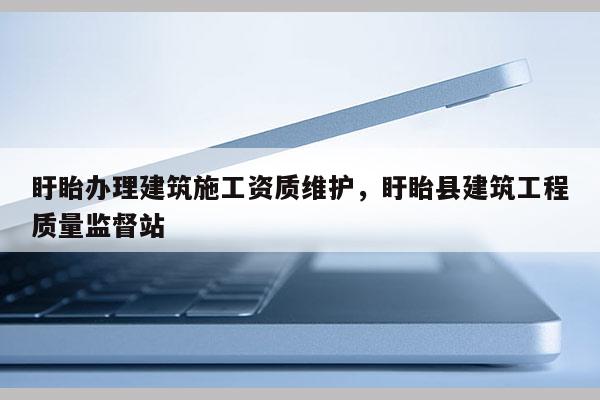 盱眙办理建筑施工资质维护，盱眙县建筑工程质量监督站